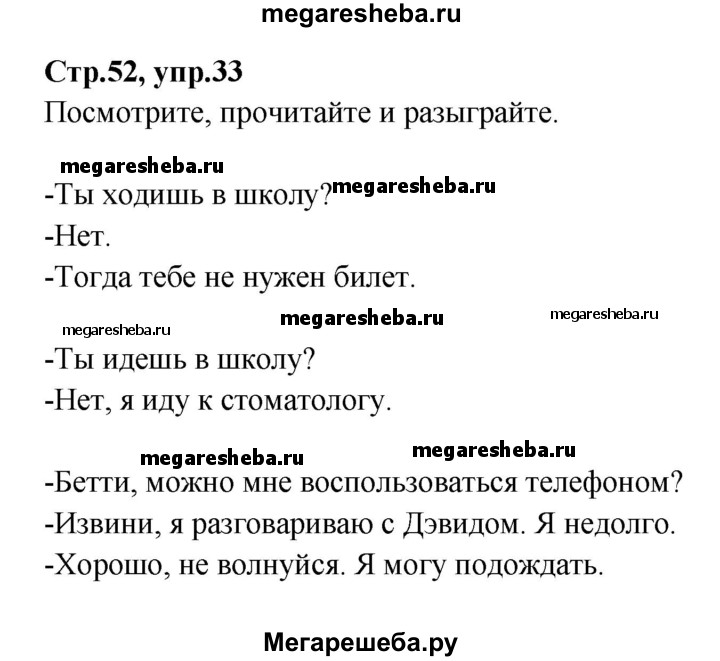 megaresheba.ru

Стр.52, упр.33

Посмотрите, прочитайте и разыграйте.

megaresheba.ru

-Ты ходишь в школу? megaresheba.ru

-Нет.

-Тогда тебе не нужен билет.

megaresheba.ru megaresheba.ru megaresheba.ru

-Ты идешь в школу?

-Нет, я иду к стоматологу.

megaresheba.ru megaresheba.ru

-Бетти, можно мне воспользоваться телефоном?

-Извини, я разговариваю с Дэвидом. Я недолго.

-Хорошо, не волнуйся. Я могу подождать.

Мегарешеба.ру